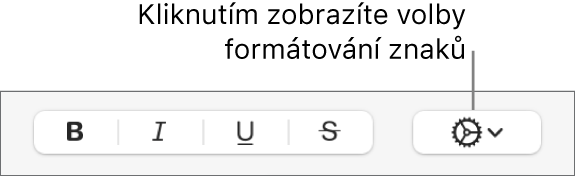 Kliknutím zobrazíte volby formátování znaků

B I U S